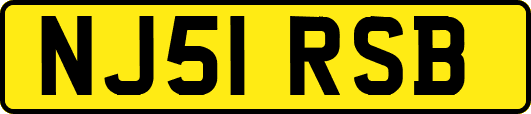 NJ51 RSB